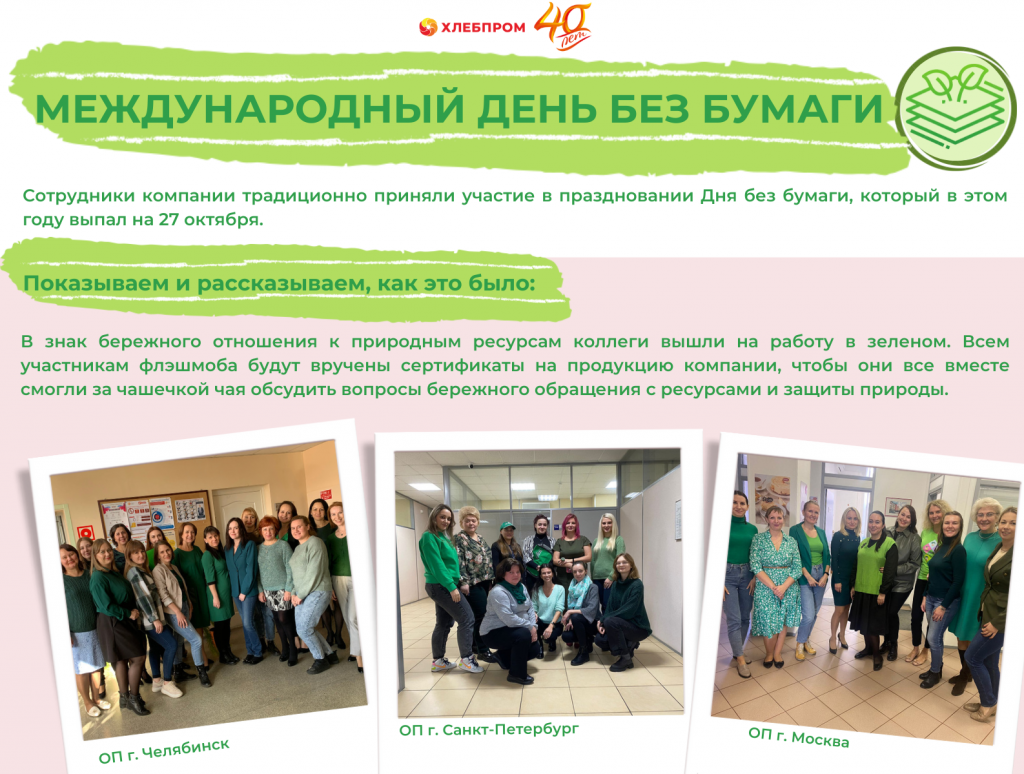 ХЛЕБПРОМ 40 лет

МЕЖДУНАРОДНЫЙ ДЕНЬ БЕЗ БУМАГИ

Сотрудники компании традиционно приняли участие в праздновании Дня без бумаги, который в этом году выпал на 27 октября.

Показываем и рассказываем, как это было:

В знак бережного отношения к природным ресурсам коллеги вышли на работу в зеленом. Всем участникам флэшмоба будут вручены сертификаты на продукцию компании, чтобы они все вместе смогли за чашечкой чая обсудить вопросы бережного обращения с ресурсами и защиты природы.

ОП г. Челябинск

ОП г. Санкт-Петербург

ОП г. Москва